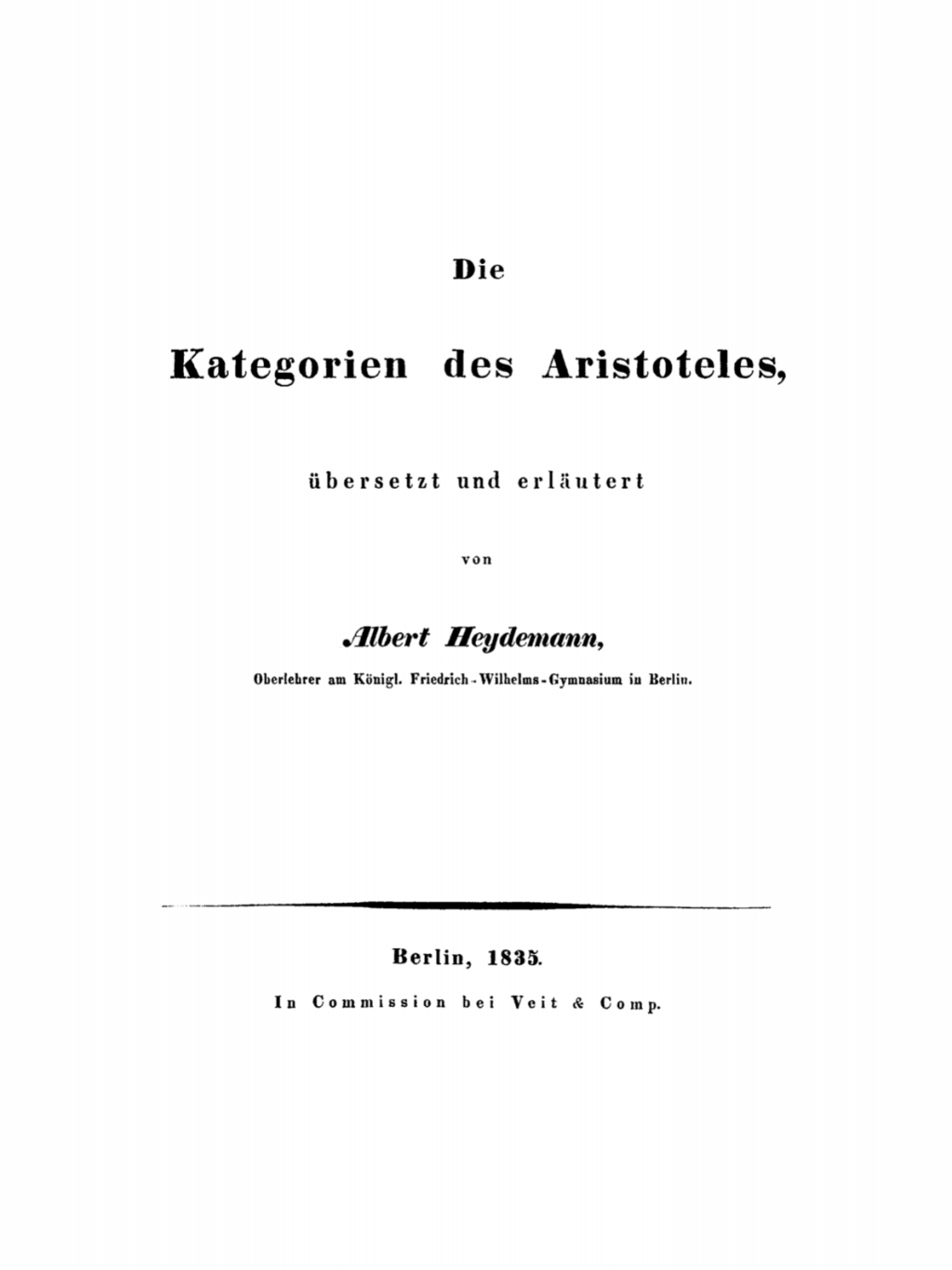 Die

Kategorien des Aristoteles,

übersetzt und erläutert

von

Albert Heydemann,

Oberlehrer am Königl. Friedrich-Wilhelms-Gymnasium in Berlin.

Berlin, 1835.

In Commission bei Veit & Comp.